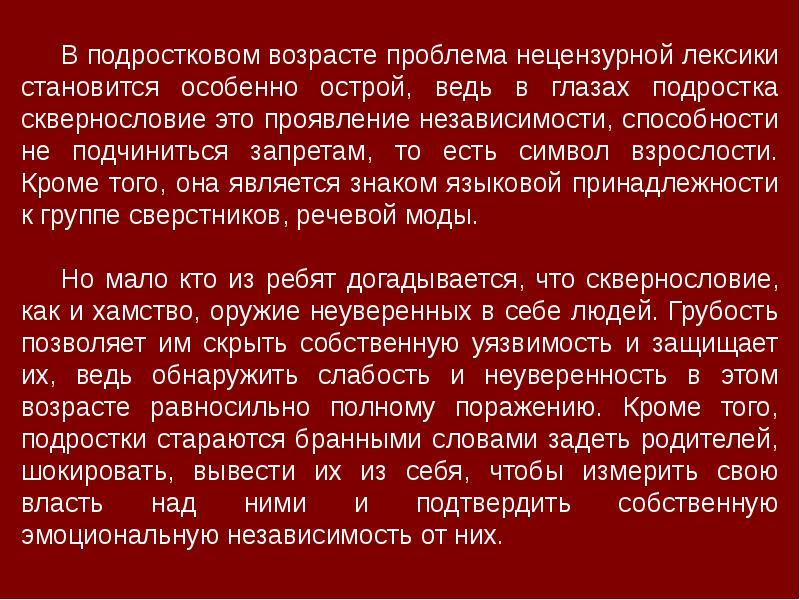 В подростковом возрасте проблема нецензурной лексики становится особенно острой, ведь в глазах подростка сквернословие это проявление независимости, способности не подчиниться запретам, то есть символ взрослости. Кроме того, она является знаком языковой принадлежности к группе сверстников, речевой моды.

Но мало кто из ребят догадывается, что сквернословие, как и хамство, оружие неуверенных в себе людей. Грубость позволяет им скрыть собственную уязвимость и защищает их, ведь обнаружить слабость и неуверенность в этом возрасте равносильно полному поражению. Кроме того, подростки стараются бранными словами задеть родителей, шокировать, вывести их из себя, чтобы измерить свою власть над ними и подтвердить собственную эмоциональную независимость от них.